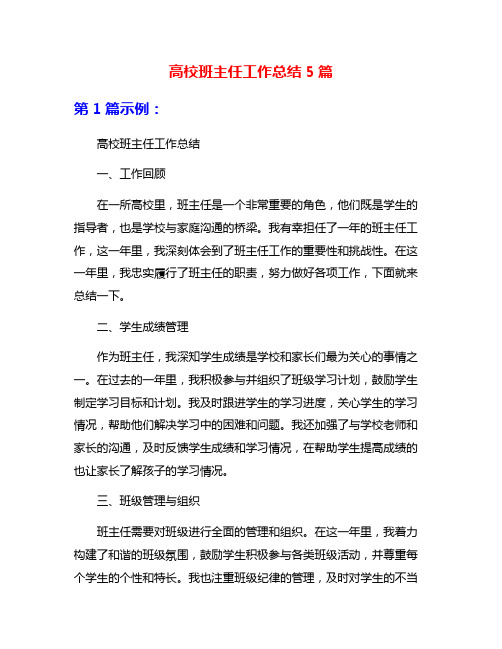 高校班主任工作总结 5 篇

第 1 篇示例：

高校班主任工作总结

一、工作回顾

在一所高校里，班主任是一个非常重要的角色，他们既是学生的指导者，也是学校与家庭沟通的桥梁。我有幸担任了一年的班主任工作，这一年里，我深刻体会到了班主任工作的重要性和挑战性。在这一年里，我忠实履行了班主任的职责，努力做好各项工作，下面就来总结一下。

二、学生成绩管理

作为班主任，我深知学生成绩是学校和家长们最为关心的事情之一。在过去的一年里，我积极参与并组织了班级学习计划，鼓励学生制定学习目标和计划。我及时跟进学生的学习进度，关心学生的学习情况，帮助他们解决学习中的困难和问题。我还加强了与学校老师和家长的沟通，及时反馈学生成绩和学习情况，在帮助学生提高成绩的也让家长了解孩子的学习情况。

三、班级管理与组织

班主任需要对班级进行全面的管理和组织。在这一年里，我着力构建了和谐的班级氛围，鼓励学生积极参与各类班级活动，并尊重每个学生的个性和特长。我也注重班级纪律的管理，及时对学生的不当